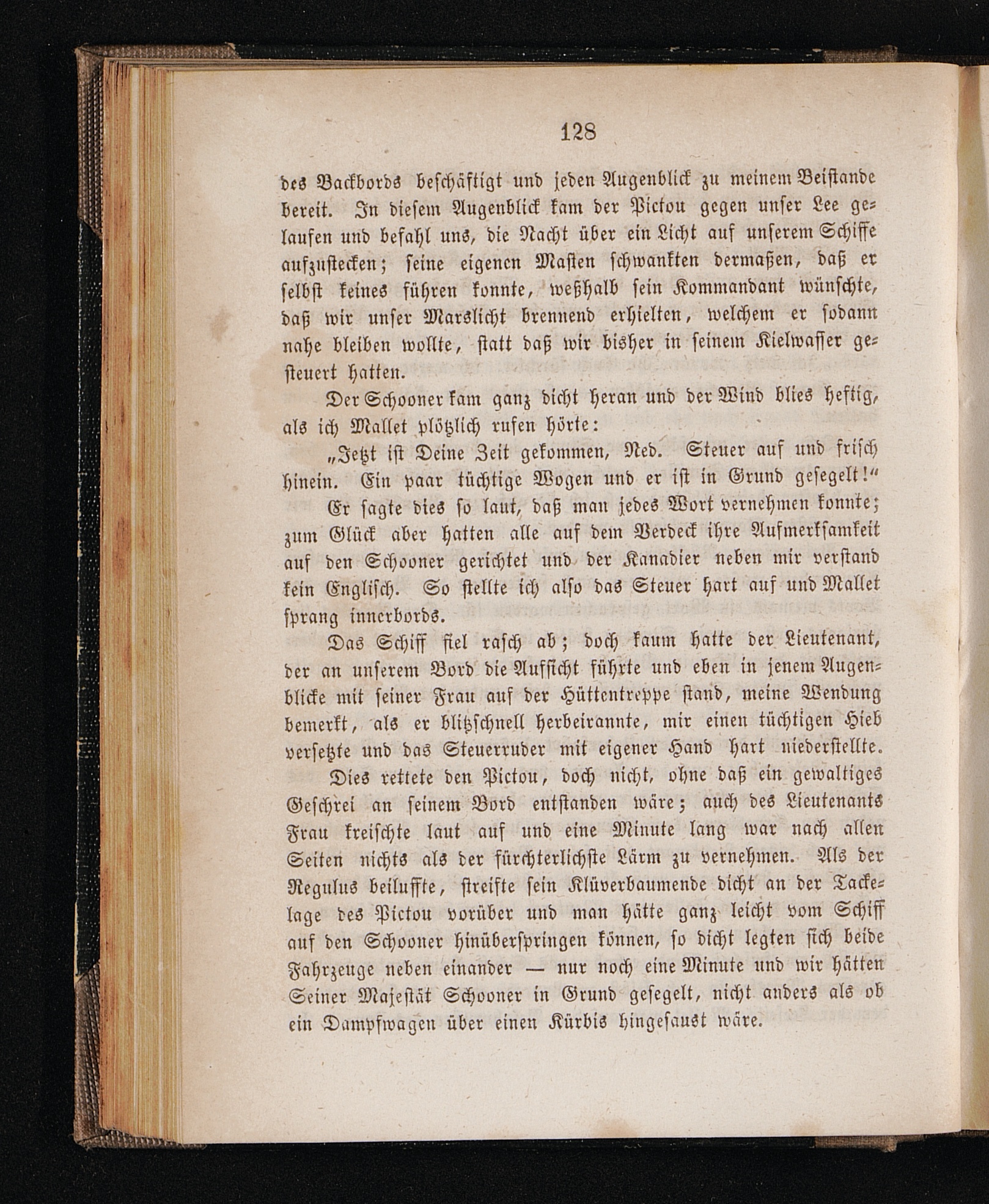 128

des Backbords beschäftigt und jeden Augenblick zu meinem Beistande bereit. In diesem Augenblick kam der Pictou gegen unser Lee gelaufen und befahl uns, die Nacht über ein Licht auf unserem Schiffe aufzustecken; seine eigenen Masten schwankten dermaßen, daß er selbst keines führen konnte, weßhalb sein Kommandant wünschte, daß wir unser Marslicht brennend erhielten, welchem er sodann nahe bleiben wollte, statt daß wir bisher in seinem Kielwasser gesteuert hatten.

Der Schooner kam ganz dicht heran und der Wind blies heftig, als ich Mallet plötzlich rufen hörte:

„Jetzt ist Deine Zeit gekommen, Ned. Steuer auf und frisch hinein. Ein paar tüchtige Wogen und er ist in Grund gesegelt!“

Er sagte dies so laut, daß man jedes Wort vernehmen konnte; zum Glück aber hatten alle auf dem Verdeck ihre Aufmerksamkeit auf den Schooner gerichtet und der Kanadier neben mir verstand kein Englisch. So stellte ich also das Steuer hart auf und Mallet sprang innerbords.

Das Schiff fiel rasch ab; doch kaum hatte der Lieutenant, der an unserem Bord die Aufsicht führte und eben in jenem Augenblicke mit seiner Frau auf der Hüttentreppe stand, meine Wendung bemerkt, als er blitzschnell herbeirannte, mir einen tüchtigen Hieb versetzte und das Steuerruder mit eigener Hand hart niederstellte. Dies rettete den Pictou, doch nicht, ohne daß ein gewaltiges Geschrei an seinem Bord entstanden wäre; auch des Lieutenants Frau kreischte laut auf und eine Minute lang war nach allen Seiten nichts als der fürchterlichste Lärm zu vernehmen. Als der Regulus beiluffte, streifte sein Klüverbaumende dicht an der Tackelage des Pictou vorüber und man hätte ganz leicht vom Schiff auf den Schooner hinüberspringen können, so dicht legten sich beide Fahrzeuge neben einander — nur noch eine Minute und wir hätten Seiner Majestät Schooner in Grund gesegelt, nicht anders als ob ein Dampfwagen über einen Kürbis hingesaust wäre.